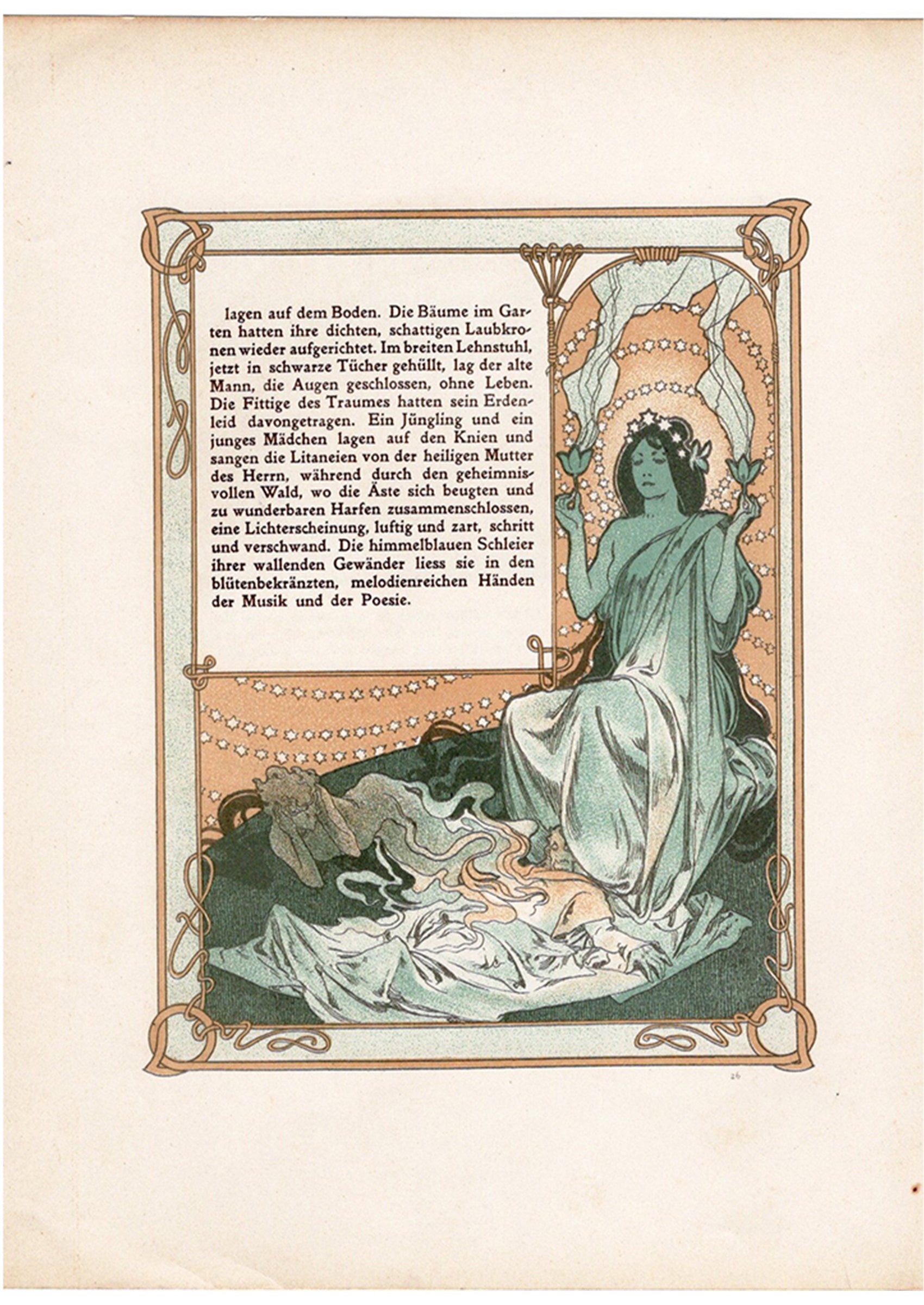 lagen auf dem Boden. Die Bäume im Garten hatten ihre dichten, schattigen Laubkronen wieder aufgerichtet. Im breiten Lehnstuhl, jetzt in schwarze Tücher gehüllt, lag der alte Mann, die Augen geschlossen, ohne Leben. Die Fittige des Traumes hatten sein Erdenleid davongetragen. Ein Jüngling und ein junges Mädchen lagen auf den Knien und sangen die Litaneien von der heiligen Mutter des Herrn, während durch den geheimnisvollen Wald, wo die Äste sich beugten und zu wunderbaren Harfen zusammenschlossen, eine Lichterscheinung, luftig und zart, schritt und verschwand. Die himmelblauen Schleier ihrer wallenden Gewänder liess sie in den blütenbekränzten, melodienreichen Händen der Musik und der Poesie.

26